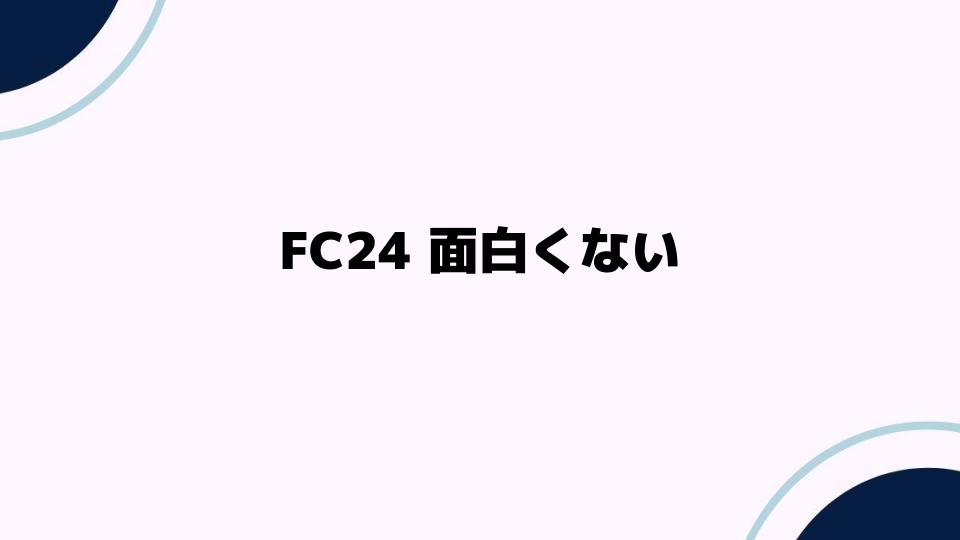 FC24 面白くない